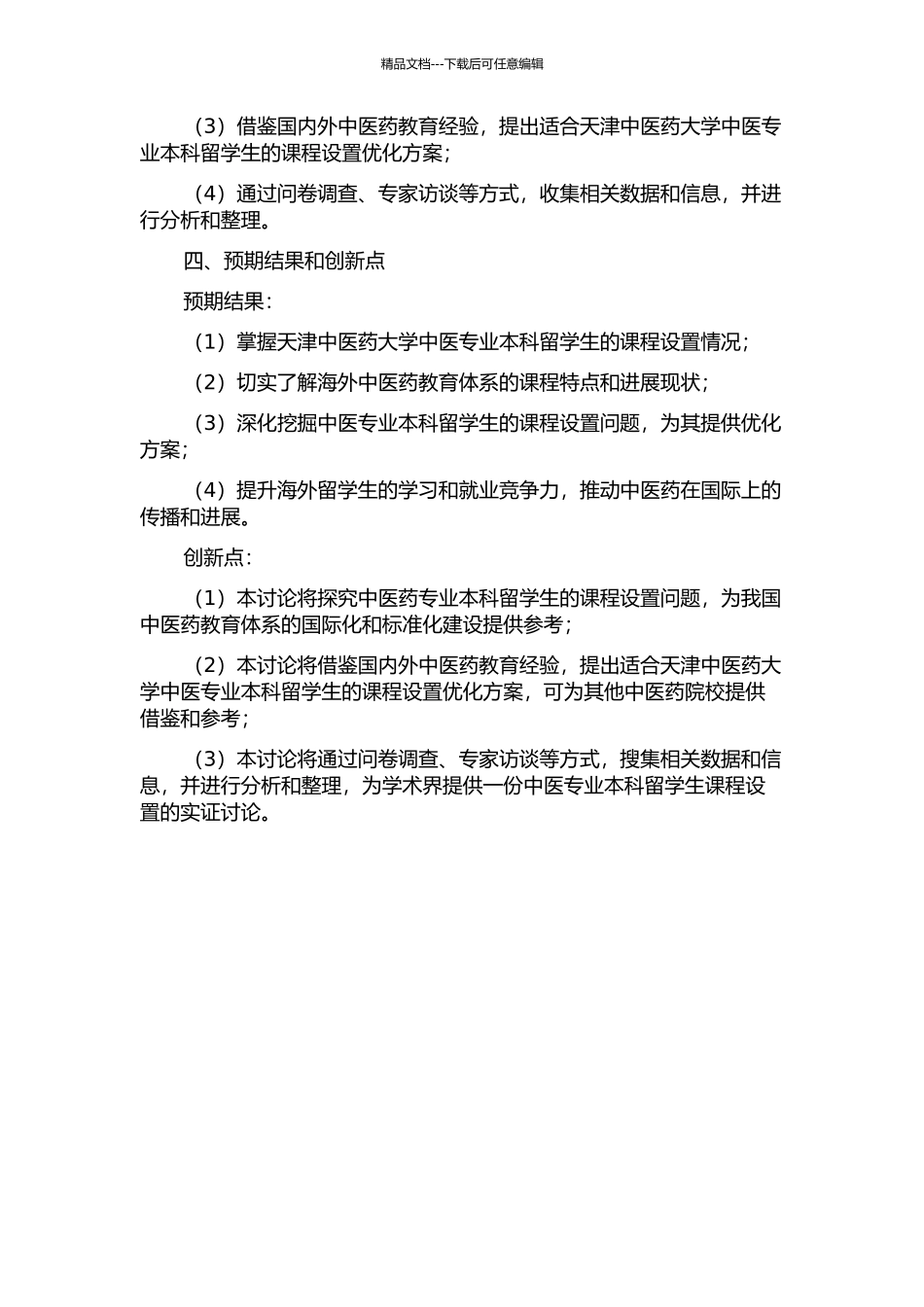 精品文档---下载后可任意编辑

（3）借鉴国内外中医药教育经验，提出适合天津中医药大学中医专业本科留学生的课程设置优化方案；

（4）通过问卷调查、专家访谈等方式，收集相关数据和信息，并进行分析和整理。

四、预期结果和创新点

预期结果：

（1）掌握天津中医药大学中医专业本科留学生的课程设置情况；

（2）切实了解海外中医药教育体系的课程特点和进展现状；

（3）深化挖掘中医专业本科留学生的课程设置问题，为其提供优化方案；

（4）提升海外留学生的学习和就业竞争力，推动中医药在国际上的传播和进展。

创新点：

（1）本讨论将探究中医药专业本科留学生的课程设置问题，为我国中医药教育体系的国际化和标准化建设提供参考；

（2）本讨论将借鉴国内外中医药教育经验，提出适合天津中医药大学中医专业本科留学生的课程设置优化方案，可为其他中医药院校提供借鉴和参考；

（3）本讨论将通过问卷调查、专家访谈等方式，搜集相关数据和信息，并进行分析和整理，为学术界提供一份中医专业本科留学生课程设置的实证讨论。